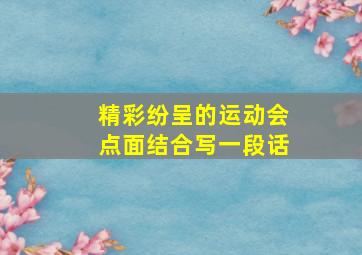 精彩纷呈的运动会
点面结合写一段话